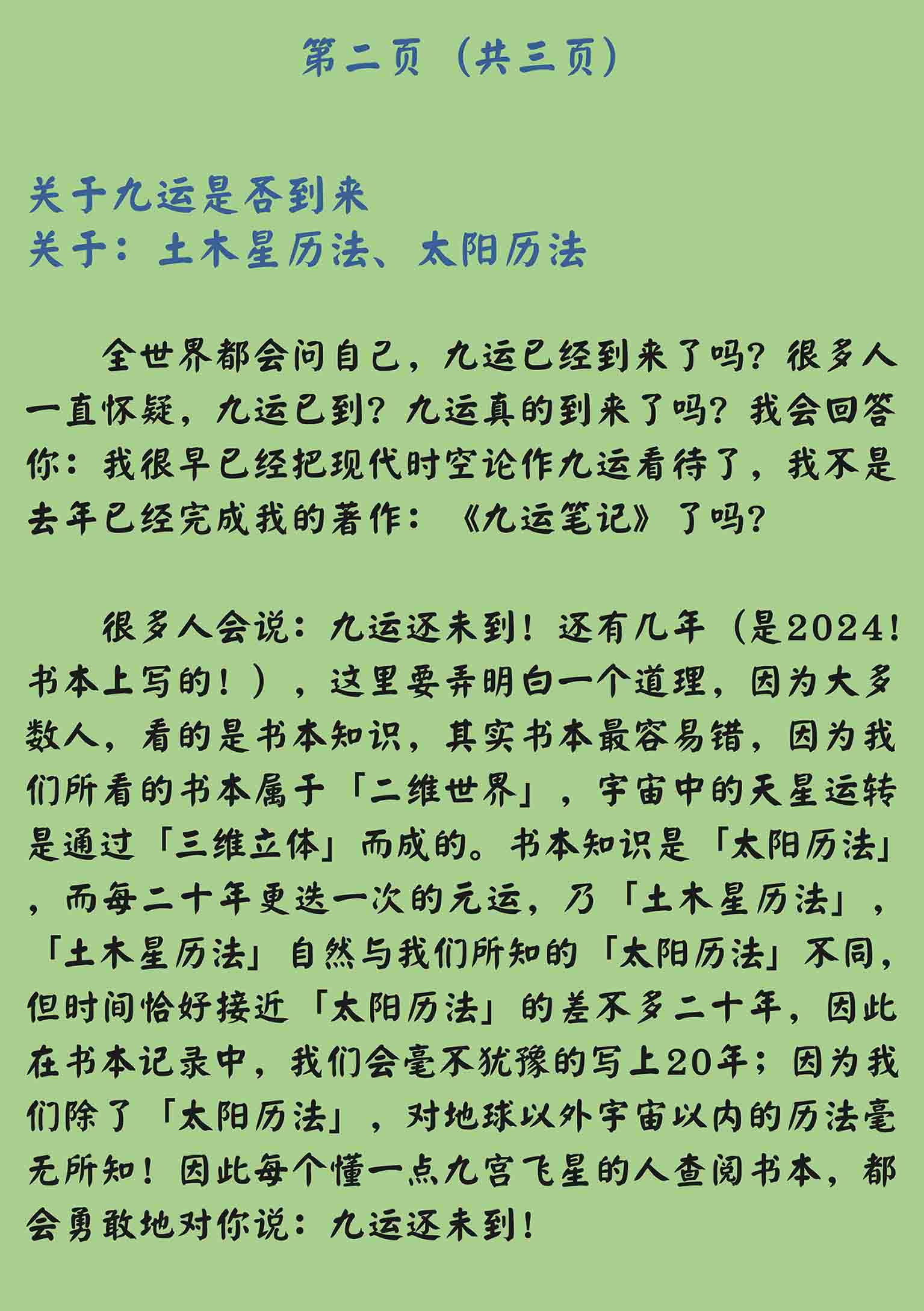 第二页（共三页）

关于九运是否到来
关于：土木星历法、太阳历法

全世界都会问自己，九运已经到来了吗？很多人一直怀疑，九运已到？九运真的到来了吗？我会回答你：我很早已经把现代时空论作九运看待了，我不是去年已经完成我的著作：《九运笔记》了吗？

很多人会说：九运还未到！还有几年（是2024！书本上写的！），这里要弄明白一个道理，因为大多数人，看的是书本知识，其实书本最容易错，因为我们所看的书本属于「二维世界」，宇宙中的天星运转是通过「三维立体」而成的。书本知识是「太阳历法」，而每二十年更迭一次的元运，乃「土木星历法」，「土木星历法」自然与我们所知的「太阳历法」不同，但时间恰好接近「太阳历法」的差不多二十年，因此在书本记录中，我们会毫不犹豫的写上20年；因为我们除了「太阳历法」，对地球以外宇宙以内的历法毫无所知！因此每个懂一点九宫飞星的人查阅书本，都会勇敢地对你说：九运还未到！